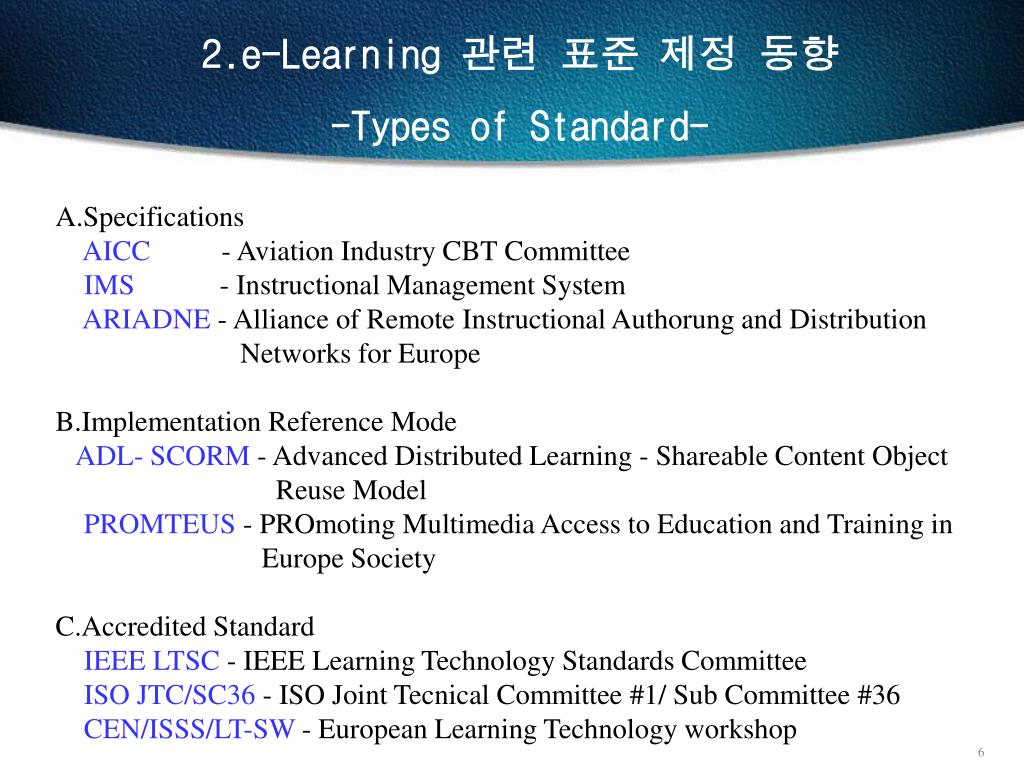 2.e-Learning 관련 표준 제정 동향

-Types of Standard-

A.Specifications
AICC - Aviation Industry CBT Committee
IMS - Instructional Management System
ARIADNE - Alliance of Remote Instructional Authorung and Distribution Networks for Europe

B.Implementation Reference Mode
ADL- SCORM - Advanced Distributed Learning - Shareable Content Object Reuse Model
PROMTEUS - PROmoting Multimedia Access to Education and Training in Europe Society

C.Accredited Standard
IEEE LTSC - IEEE Learning Technology Standards Committee
ISO JTC/SC36 - ISO Joint Tecnical Committee #1/ Sub Committee #36
CEN/ISSS/LT-SW - European Learning Technology workshop

6